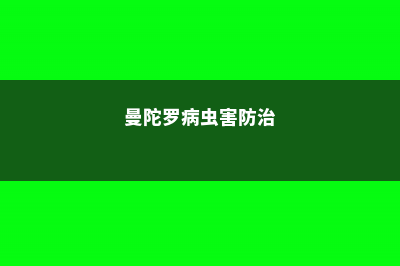 曼陀罗病虫害防治